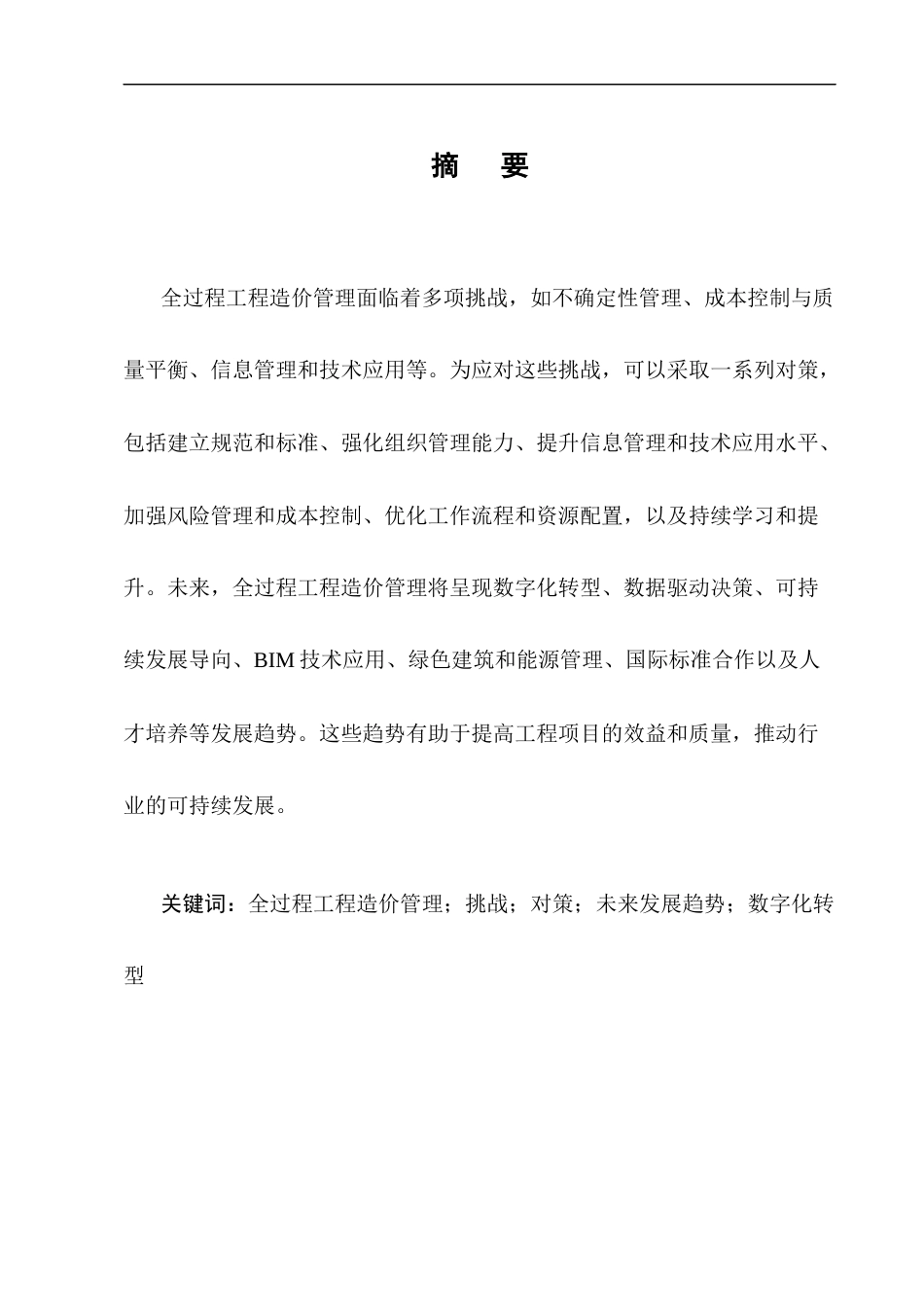 摘 要

全过程工程造价管理面临着多项挑战，如不确定性管理、成本控制与质量平衡、信息管理和技术应用等。为应对这些挑战，可以采取一系列对策，包括建立规范和标准、强化组织管理能力、提升信息管理和技术应用水平、加强风险管理和成本控制、优化工作流程和资源配置，以及持续学习和提升。未来，全过程工程造价管理将呈现数字化转型、数据驱动决策、可持续发展导向、BIM技术应用、绿色建筑和能源管理、国际标准合作以及人才培养等发展趋势。这些趋势有助于提高工程项目的效益和质量，推动行业的可持续发展。

关键词：全过程工程造价管理；挑战；对策；未来发展趋势；数字化转型